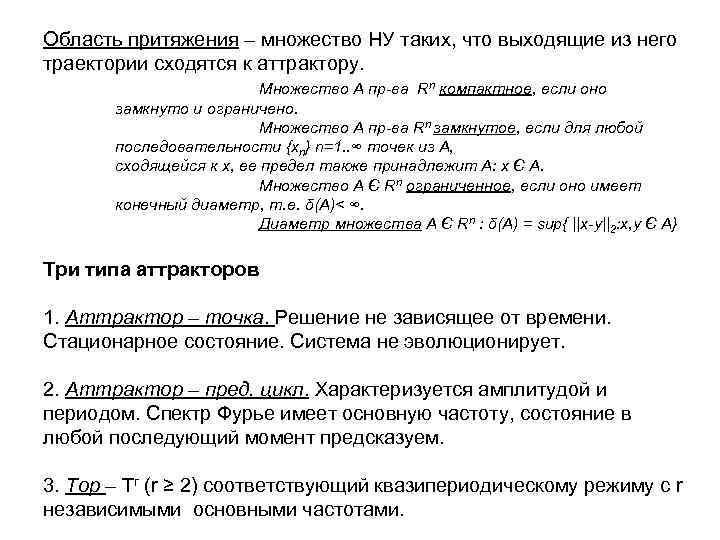 Область притяжения – множество НУ таких, что выходящие из него траектории сходятся к аттрактору.

Множество А пр-ва $R^n$ компактное, если оно замкнуто и ограничено.

Множество А пр-ва $R^n$ замкнутое, если для любой последовательности $\{x_n\}$ n=1..∞ точек из А, сходящейся к х, ее предел также принадлежит А: х Є А.

Множество А Є $R^n$ ограниченное, если оно имеет конечный диаметр, т.е. δ(А)< ∞.

Диаметр множества А Є $R^n$ : δ(А) = sup{ $||x-y||_2$:x,y Є A}

Три типа аттракторов

1. Аттрактор – точка. Решение не зависящее от времени. Стационарное состояние. Система не эволюционирует.

2. Аттрактор – пред. цикл. Характеризуется амплитудой и периодом. Спектр Фурье имеет основную частоту, состояние в любой последующий момент предсказуем.

3. Тор – $T^r$ (r ≥ 2) соответствующий квазипериодическому режиму с r независимыми основными частотами.